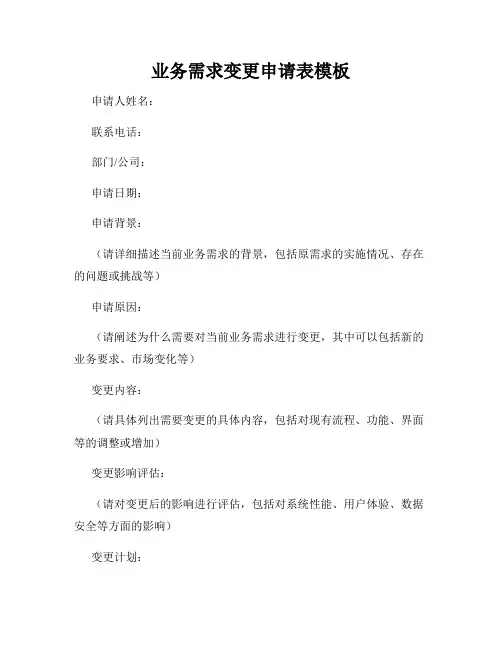 业务需求变更申请表模板

申请人姓名：

联系电话：

部门/公司：

申请日期：

申请背景：

（请详细描述当前业务需求的背景，包括原需求的实施情况、存在的问题或挑战等）

申请原因：

（请阐述为什么需要对当前业务需求进行变更，其中可以包括新的业务要求、市场变化等）

变更内容：

（请具体列出需要变更的具体内容，包括对现有流程、功能、界面等的调整或增加）

变更影响评估：

（请对变更后的影响进行评估，包括对系统性能、用户体验、数据安全等方面的影响）

变更计划：